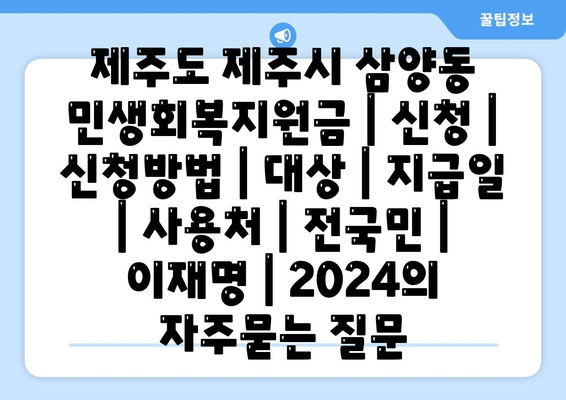 꿀팁정보

제주도 제주시 삼양동 민생회복지원금 | 신청 | 신청방법 | 대상 | 지급일 | 사용처 | 전국민 | 이재명 | 2024의 자주묻는 질문